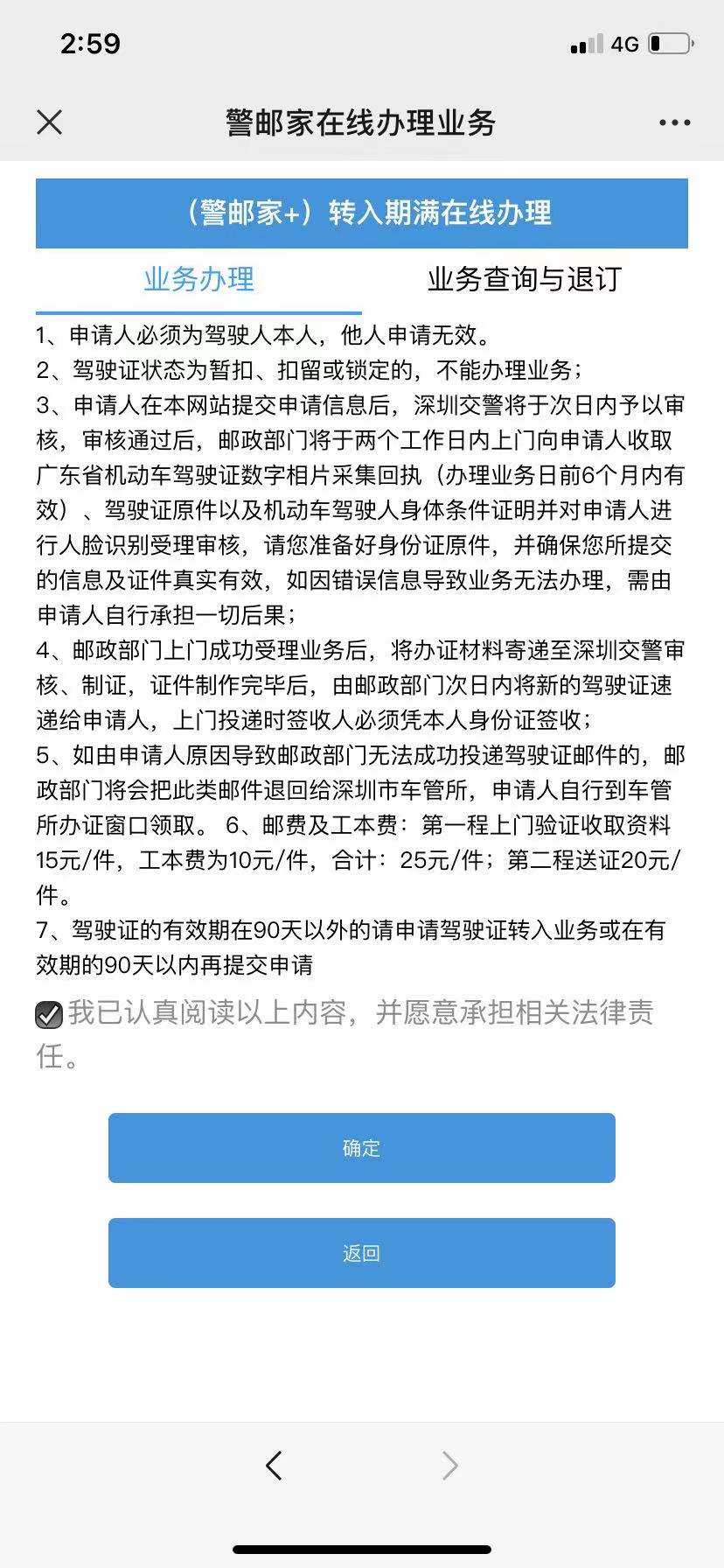 2:59

4G

警邮家在线办理业务

（警邮家+）转入期满在线办理

业务办理

业务查询与退订

1、申请人必须为驾驶人本人，他人申请无效。
2、驾驶证状态为暂扣、扣留或锁定的，不能办理业务；
3、申请人在本网站提交申请信息后，深圳交警将于次日内予以审核，审核通过后，邮政部门将于两个工作日内上门向申请人收取广东省机动车驾驶证数字相片采集回执（办理业务日前6个月内有效）、驾驶证原件以及机动车驾驶人身体条件证明并对申请人进行人脸识别受理审核，请您准备好身份证原件，并确保您所提交的信息及证件真实有效，如因错误信息导致业务无法办理，需由申请人自行承担一切后果；
4、邮政部门上门成功受理业务后，将办证材料寄递至深圳交警审核、制证，证件制作完毕后，由邮政部门次日内将新的驾驶证速递给申请人，上门投递时签收人必须凭本人身份证签收；
5、如由申请人原因导致邮政部门无法成功投递驾驶证邮件的，邮政部门将会把此类邮件退回给深圳市车管所，申请人自行到车管所办证窗口领取。 6、邮费及工本费：第一程上门验证收取资料15元/件，工本费为10元/件，合计：25元/件；第二程送证20元/件。
7、驾驶证的有效期在90天以外的请申请驾驶证转入业务或在有效期的90天以内再提交申请

我已认真阅读以上内容，并愿意承担相关法律责任。

确定

返回